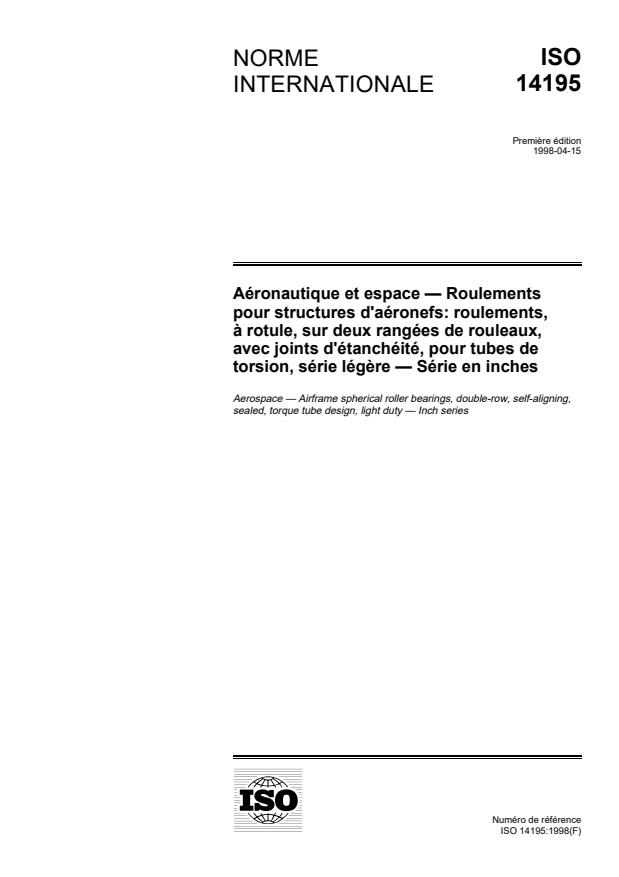 NORME INTERNATIONALE

ISO 14195

Première édition
1998-04-15

Aéronautique et espace — Roulements pour structures d'aéronefs: roulements, à rotule, sur deux rangées de rouleaux, avec joints d'étanchéité, pour tubes de torsion, série légère — Série en inches

Aerospace — Airframe spherical roller bearings, double-row, self-aligning, sealed, torque tube design, light duty — Inch series

ISO

Numéro de référence
ISO 14195:1998(F)